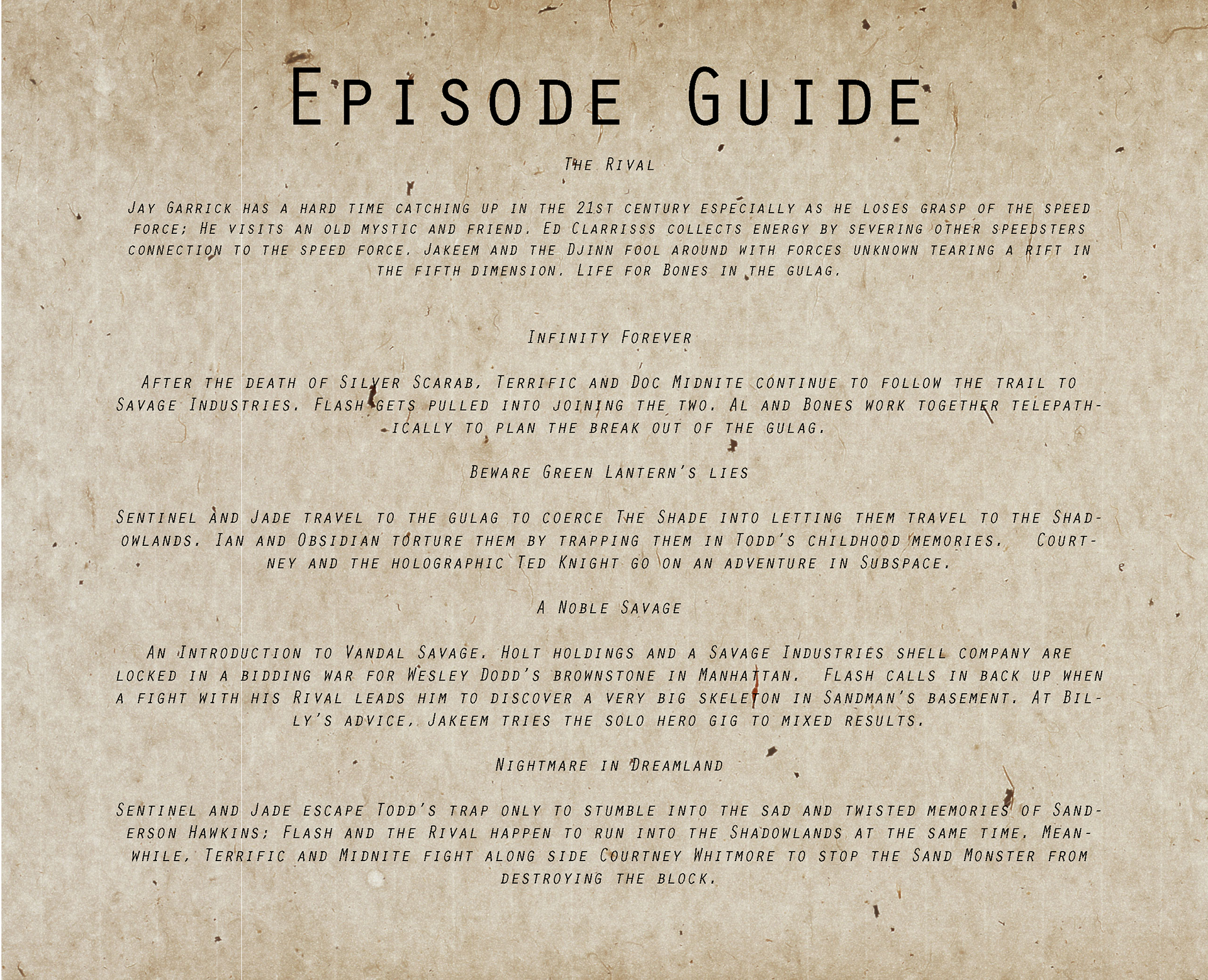 Episode Guide

The Rival

Jay Garrick has a hard time catching up in the 21st century especially as he loses grasp of the speed force; He visits an old mystic and friend. Ed Clarrisss collects energy by severing other speedsters connection to the speed force. Jakeem and the Djinn fool around with forces unknown tearing a rift in the fifth dimension. Life for Bones in the gulag.

Infinity Forever

After the death of Silver Scarab, Terrific and Doc Midnite continue to follow the trail to Savage Industries. Flash gets pulled into joining the two. Al and Bones work together telepathically to plan the break out of the gulag.

Beware Green Lantern's lies

Sentinel and Jade travel to the gulag to coerce The Shade into letting them travel to the Shadowlands. Ian and Obsidian torture them by trapping them in Todd's childhood memories. Courtney and the holographic Ted Knight go on an adventure in Subspace.

A Noble Savage

An Introduction to Vandal Savage. Holt holdings and a Savage Industries shell company are locked in a bidding war for Wesley Dodd's brownstone in Manhattan. Flash calls in back up when a fight with his Rival leads him to discover a very big skeleton in Sandman's basement. At Billy's advice, Jakeem tries the solo hero gig to mixed results.

Nightmare in Dreamland

Sentinel and Jade escape Todd's trap only to stumble into the sad and twisted memories of Sanderson Hawkins; Flash and the Rival happen to run into the Shadowlands at the same time. Meanwhile, Terrific and Midnite fight along side Courtney Whitmore to stop the Sand Monster from destroying the block.